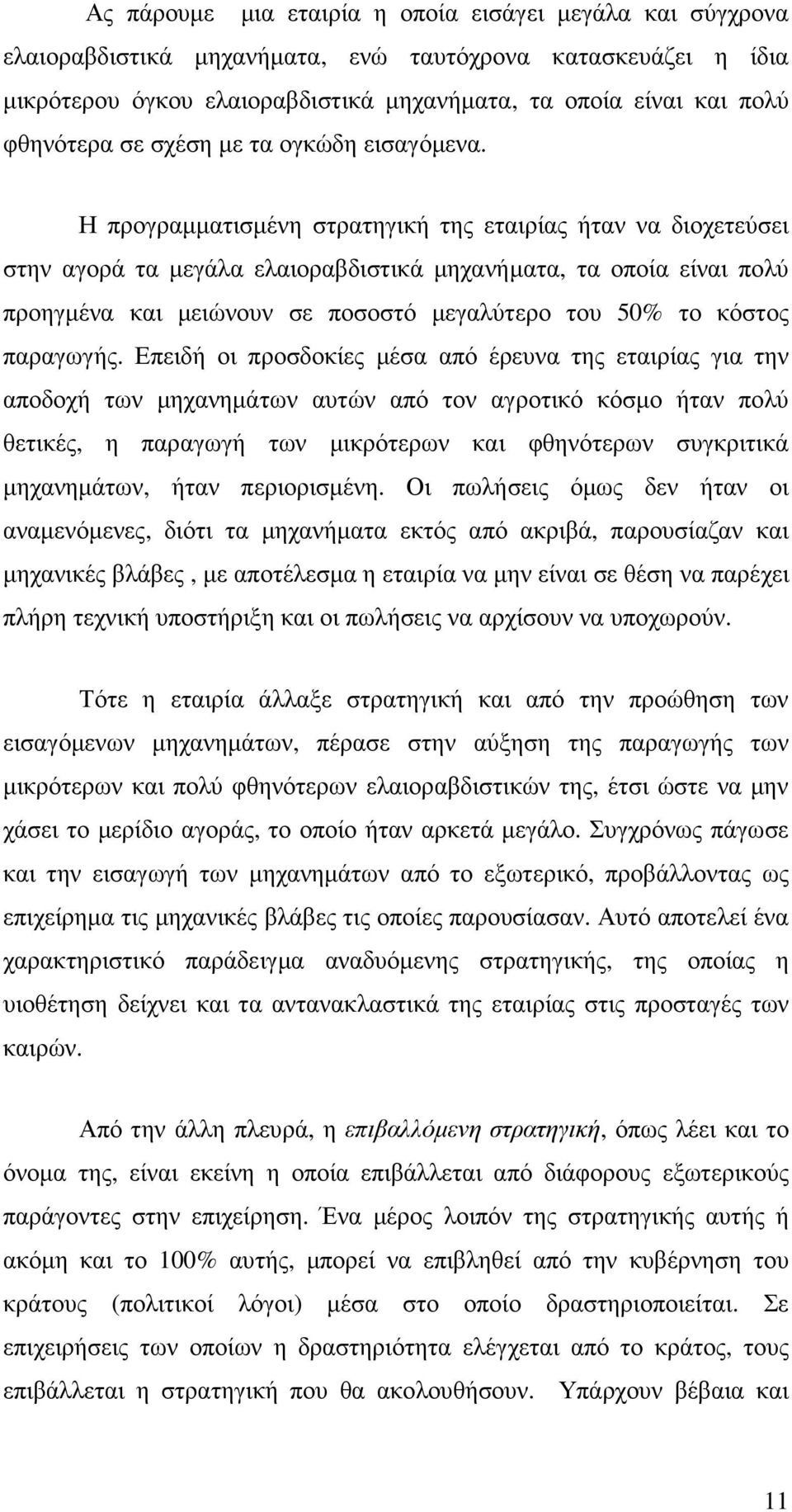 Ας πάρουμε μια εταιρία η οποία εισάγει μεγάλα και σύγχρονα ελαιοραβδιστικά μηχανήματα, ενώ ταυτόχρονα κατασκευάζει η ίδια μικρότερου όγκου ελαιοραβδιστικά μηχανήματα, τα οποία είναι και πολύ φθηνότερα σε σχέση με τα ογκώδη εισαγόμενα.

Η προγραμματισμένη στρατηγική της εταιρίας ήταν να διοχετεύσει στην αγορά τα μεγάλα ελαιοραβδιστικά μηχανήματα, τα οποία είναι πολύ προηγμένα και μειώνουν σε ποσοστό μεγαλύτερο του 50% το κόστος παραγωγής. Επειδή οι προσδοκίες μέσα από έρευνα της εταιρίας για την αποδοχή των μηχανημάτων αυτών από τον αγροτικό κόσμο ήταν πολύ θετικές, η παραγωγή των μικρότερων και φθηνότερων συγκριτικά μηχανημάτων, ήταν περιορισμένη. Οι πωλήσεις όμως δεν ήταν οι αναμενόμενες, διότι τα μηχανήματα εκτός από ακριβά, παρουσίαζαν και μηχανικές βλάβες , με αποτέλεσμα η εταιρία να μην είναι σε θέση να παρέχει πλήρη τεχνική υποστήριξη και οι πωλήσεις να αρχίσουν να υποχωρούν.

Τότε η εταιρία άλλαξε στρατηγική και από την προώθηση των εισαγόμενων μηχανημάτων, πέρασε στην αύξηση της παραγωγής των μικρότερων και πολύ φθηνότερων ελαιοραβδιστικών της, έτσι ώστε να μην χάσει το μερίδιο αγοράς, το οποίο ήταν αρκετά μεγάλο. Συγχρόνως πάγωσε και την εισαγωγή των μηχανημάτων από το εξωτερικό, προβάλλοντας ως επιχείρημα τις μηχανικές βλάβες τις οποίες παρουσίασαν. Αυτό αποτελεί ένα χαρακτηριστικό παράδειγμα αναδυόμενης στρατηγικής, της οποίας η υιοθέτηση δείχνει και τα αντανακλαστικά της εταιρίας στις προσταγές των καιρών.

Από την άλλη πλευρά, η επιβαλλόμενη στρατηγική, όπως λέει και το όνομα της, είναι εκείνη η οποία επιβάλλεται από διάφορους εξωτερικούς παράγοντες στην επιχείρηση. Ένα μέρος λοιπόν της στρατηγικής αυτής ή ακόμη και το 100% αυτής, μπορεί να επιβληθεί από την κυβέρνηση του κράτους (πολιτικοί λόγοι) μέσα στο οποίο δραστηριοποιείται. Σε επιχειρήσεις των οποίων η δραστηριότητα ελέγχεται από το κράτος, τους επιβάλλεται η στρατηγική που θα ακολουθήσουν. Υπάρχουν βέβαια και

11